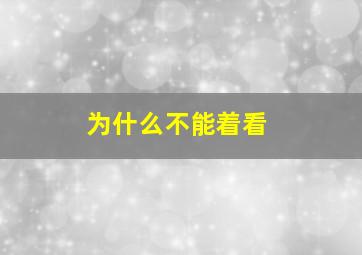 为什么不能着看